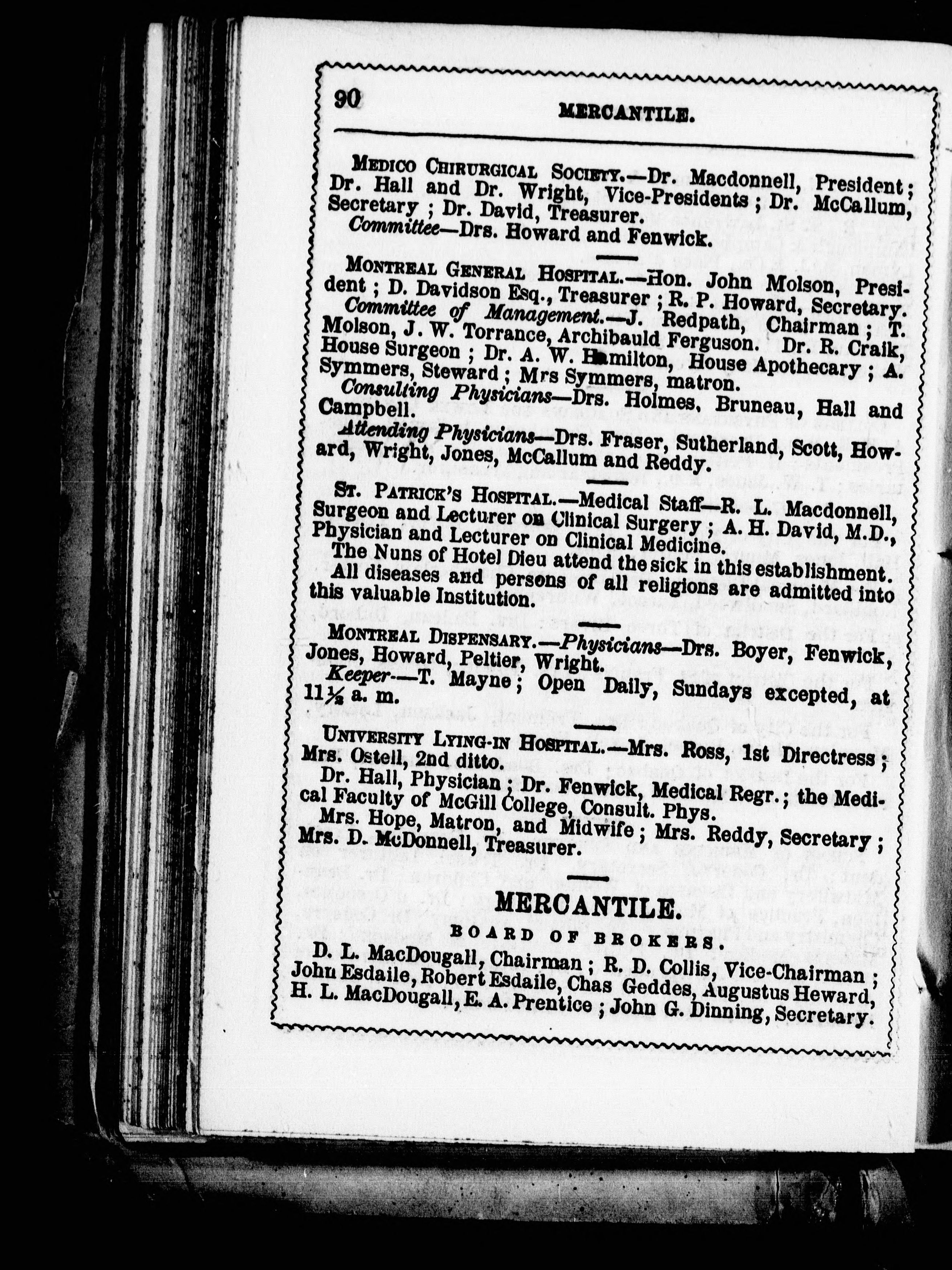 90 MERCANTILE.

MEDICO CHIRURGICAL SOCIETY.—Dr. Macdonnell, President; Dr. Hall and Dr. Wright, Vice-Presidents; Dr. McCallum, Secretary; Dr. David, Treasurer.

Committee—Drs. Howard and Fenwick.

MONTREAL GENERAL HOSPITAL.—Hon. John Molson, President; D. Davidson Esq., Treasurer; R. P. Howard, Secretary.

Committee of Management.—J. Redpath, Chairman; T. Molson, J. W. Torrance, Archibauld Ferguson. Dr. R. Craik, House Surgeon; Dr. A. W. Hamilton, House Apothecary; A. Symmers, Steward; Mrs Symmers, matron.

Consulting Physicians—Drs. Holmes, Bruneau, Hall and Campbell.

Attending Physicians—Drs. Fraser, Sutherland, Scott, Howard, Wright, Jones, McCallum and Reddy.

ST. PATRICK'S HOSPITAL.—Medical Staff—R. L. Macdonnell, Surgeon and Lecturer on Clinical Surgery; A. H. David, M.D., Physician and Lecturer on Clinical Medicine.

The Nuns of Hotel Dieu attend the sick in this establishment. All diseases and persons of all religions are admitted into this valuable Institution.

MONTREAL DISPENSARY.—Physicians—Drs. Boyer, Fenwick, Jones, Howard, Peltier, Wright.

Keeper.—T. Mayne; Open Daily, Sundays excepted, at 11½ a. m.

UNIVERSITY LYING-IN HOSPITAL.—Mrs. Ross, 1st Directress; Mrs. Ostell, 2nd ditto.

Dr. Hall, Physician; Dr. Fenwick, Medical Regr.; the Medical Faculty of McGill College, Consult. Phys.

Mrs. Hope, Matron, and Midwife; Mrs. Reddy, Secretary; Mrs. D. McDonnell, Treasurer.

MERCANTILE.

BOARD OF BROKERS.

D. L. MacDougall, Chairman; R. D. Collis, Vice-Chairman; John Esdaile, Robert Esdaile, Chas Geddes, Augustus Heward, H. L. MacDougall, E. A. Prentice; John G. Dinning, Secretary.